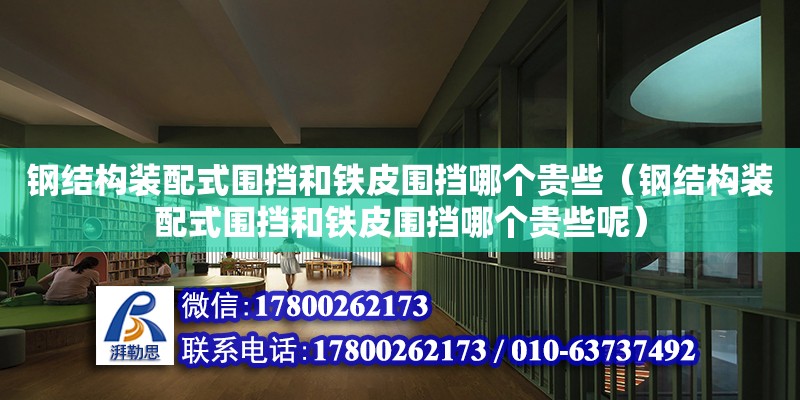 钢结构装配式围挡和铁皮围挡哪个贵些（钢结构装配式围挡和铁皮围挡哪个贵些呢）

湃勒思

微信：17800262173

联系电话：17800262173 / 010-63737492